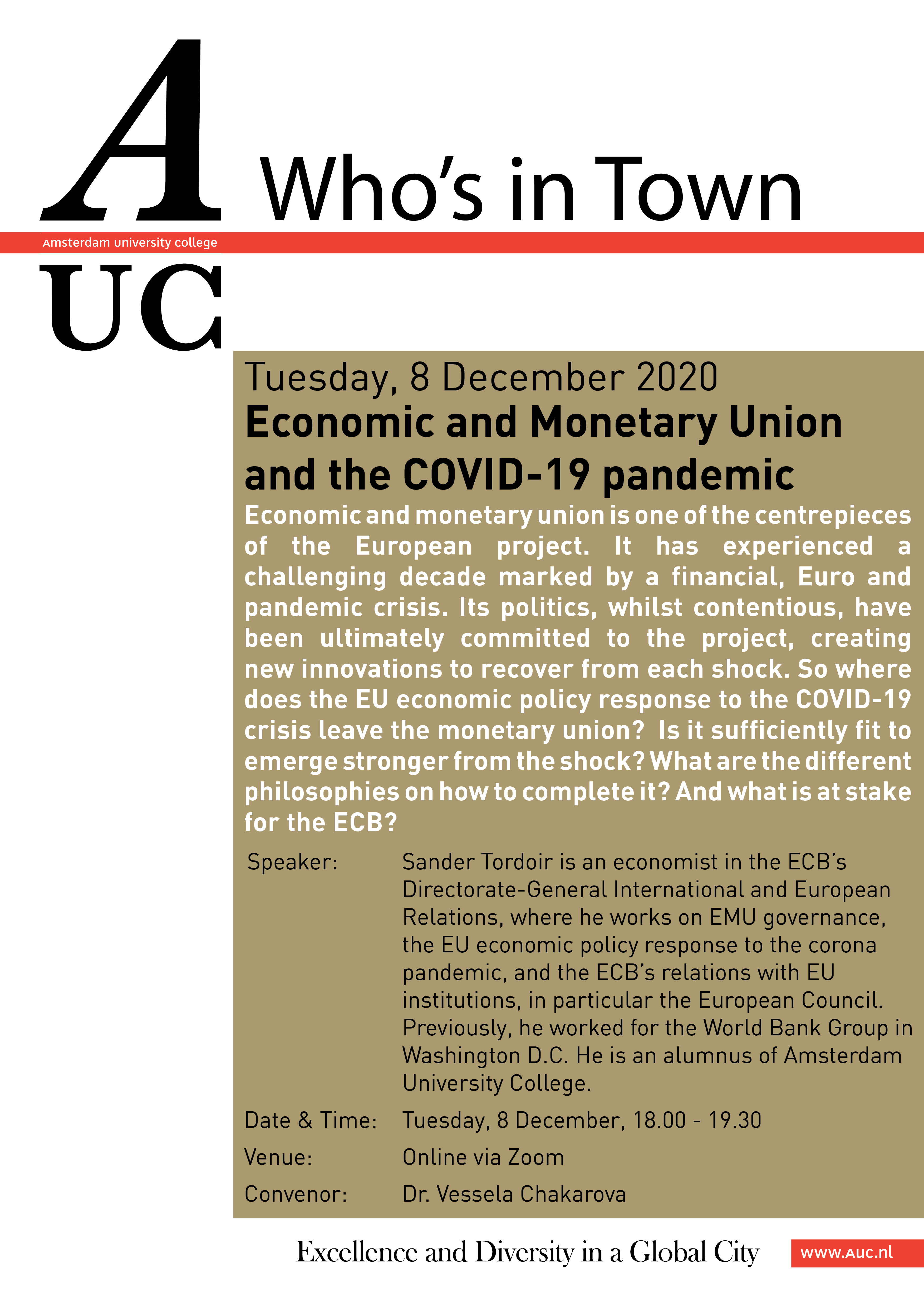 A
Who's in Town
Amsterdam university college
UC

Tuesday, 8 December 2020
Economic and Monetary Union and the COVID-19 pandemic

Economic and monetary union is one of the centrepieces of the European project. It has experienced a challenging decade marked by a financial, Euro and pandemic crisis. Its politics, whilst contentious, have been ultimately committed to the project, creating new innovations to recover from each shock. So where does the EU economic policy response to the COVID-19 crisis leave the monetary union? Is it sufficiently fit to emerge stronger from the shock? What are the different philosophies on how to complete it? And what is at stake for the ECB?

Speaker: Sander Tordoir is an economist in the ECB's Directorate-General International and European Relations, where he works on EMU governance, the EU economic policy response to the corona pandemic, and the ECB's relations with EU institutions, in particular the European Council. Previously, he worked for the World Bank Group in Washington D.C. He is an alumnus of Amsterdam University College.

Date & Time: Tuesday, 8 December, 18.00 - 19.30

Venue: Online via Zoom

Convenor: Dr. Vessela Chakarova

Excellence and Diversity in a Global City
www.auc.nl